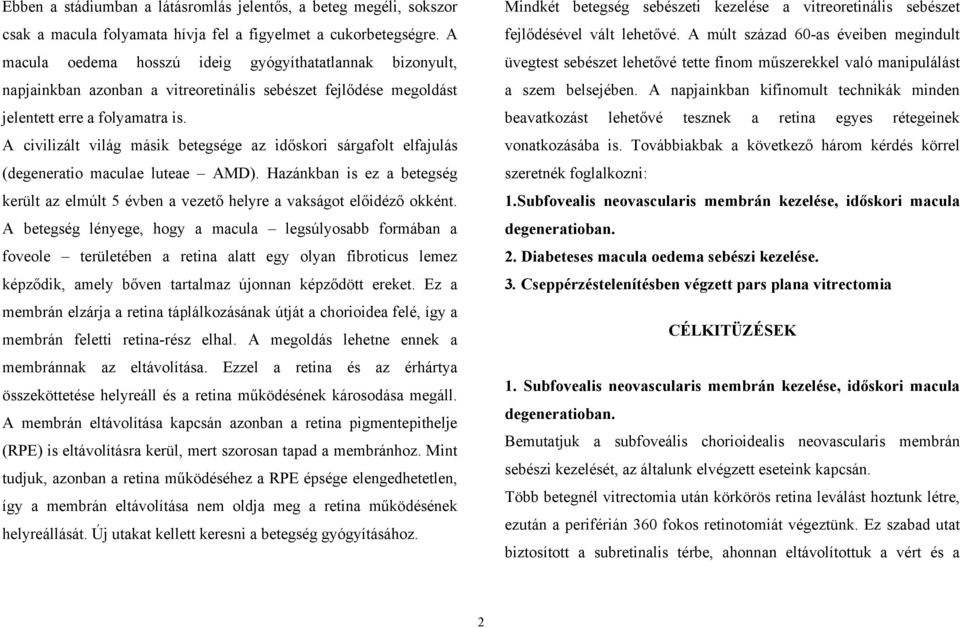 Ebben a stádiumban a látásromlás jelentős, a beteg megéli, sokszor csak a macula folyamata hívja fel a figyelmet a cukorbetegségre. A macula oedema hosszú ideig gyógyíthatatlannak bizonyult, napjainkban azonban a vitreoretinális sebészet fejlődése megoldást jelentett erre a folyamatra is.

A civilizált világ másik betegsége az időskori sárgafolt elfajulás (degeneratio maculae luteae – AMD). Hazánkban is ez a betegség került az elmúlt 5 évben a vezető helyre a vakságot előidéző okként. A betegség lényege, hogy a macula – legsúlyosabb formában a foveole – területében a retina alatt egy olyan fibroticus lemez képződik, amely bőven tartalmaz újonnan képződött ereket. Ez a membrán elzárja a retina táplálkozásának útját a chorioidea felé, így a membrán feletti retina-rész elhal. A megoldás lehetne ennek a membránnak az eltávolítása. Ezzel a retina és az érhártya összeköttetése helyreáll és a retina működésének károsodása megáll. A membrán eltávolítása kapcsán azonban a retina pigmentepithelje (RPE) is eltávolításra kerül, mert szorosan tapad a membránhoz. Mint tudjuk, azonban a retina működéséhez a RPE épsége elengedhetetlen, így a membrán eltávolítása nem oldja meg a retina működésének helyreállását. Új utakat kellett keresni a betegség gyógyításához.

Mindkét betegség sebészeti kezelése a vitreoretinális sebészet fejlődésével vált lehetővé. A múlt század 60-as éveiben megindult üvegtest sebészet lehetővé tette finom műszerekkel való manipulálást a szem belsejében. A napjainkban kifinomult technikák minden beavatkozást lehetővé tesznek a retina egyes rétegeinek vonatkozásába is. Továbbiakbak a következő három kérdés körrel szeretnék foglalkozni:

1.Subfovealis neovascularis membrán kezelése, időskori macula degeneratioban.

2. Diabeteses macula oedema sebészi kezelése.

3. Cseppérzéstelenítésben végzett pars plana vitrectomia

CÉLKITÜZÉSEK

1. Subfovealis neovascularis membrán kezelése, időskori macula degeneratioban.

Bemutatjuk a subfoveális chorioidealis neovascularis membrán sebészi kezelését, az általunk elvégzett eseteink kapcsán.

Több betegnél vitrectomia után körkörös retina leválást hoztunk létre, ezután a periférián 360 fokos retinotomiát végeztünk. Ez szabad utat biztosított a subretinalis térbe, ahonnan eltávolítottuk a vért és a

2